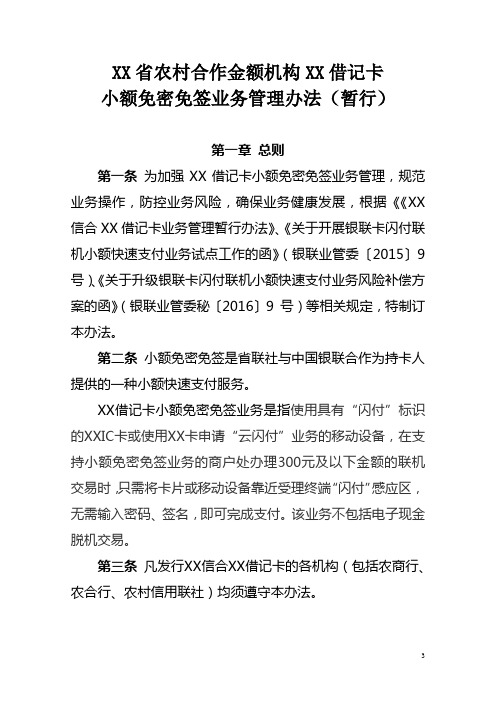 XX 省农村合作金额机构 XX 借记卡
小额免密免签业务管理办法（暂行）

第一章 总则

第一条 为加强 XX 借记卡小额免密免签业务管理，规范业务操作，防控业务风险，确保业务健康发展，根据《《XX 信合 XX 借记卡业务管理暂行办法》、《关于开展银联卡闪付联机小额快速支付业务试点工作的函》（银联业管委〔2015〕9 号）、《关于升级银联卡闪付联机小额快速支付业务风险补偿方案的函》（银联业管委秘〔2016〕9 号）等相关规定，特制订本办法。

第二条 小额免密免签是省联社与中国银联合作为持卡人提供的一种小额快速支付服务。

XX借记卡小额免密免签业务是指使用具有“闪付”标识的XXIC卡或使用XX卡申请“云闪付”业务的移动设备，在支持小额免密免签业务的商户处办理300元及以下金额的联机交易时，只需将卡片或移动设备靠近受理终端“闪付”感应区，无需输入密码、签名，即可完成支付。该业务不包括电子现金脱机交易。

第三条 凡发行XX信合XX借记卡的各机构（包括农商行、农合行、农村信用联社）均须遵守本办法。

3